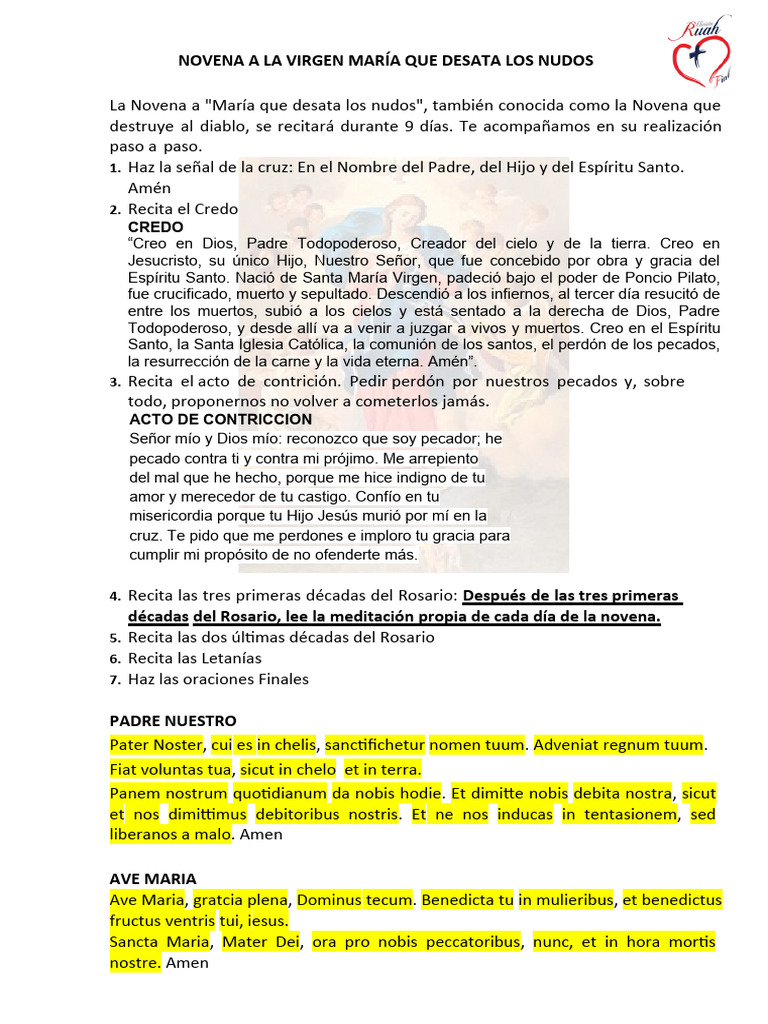 Ruah

NOVENA A LA VIRGEN MARÍA QUE DESATA LOS NUDOS

La Novena a "María que desata los nudos", también conocida como la Novena que destruye al diablo, se recitará durante 9 días. Te acompañamos en su realización paso a paso.

1. Haz la señal de la cruz: En el Nombre del Padre, del Hijo y del Espíritu Santo. Amén
2. Recita el Credo
CREDO
"Creo en Dios, Padre Todopoderoso, Creador del cielo y de la tierra. Creo en Jesucristo, su único Hijo, Nuestro Señor, que fue concebido por obra y gracia del Espíritu Santo. Nació de Santa María Virgen, padeció bajo el poder de Poncio Pilato, fue crucificado, muerto y sepultado. Descendió a los infiernos, al tercer día resucitó de entre los muertos, subió a los cielos y está sentado a la derecha de Dios, Padre Todopoderoso, y desde allí va a venir a juzgar a vivos y muertos. Creo en el Espíritu Santo, la Santa Iglesia Católica, la comunión de los santos, el perdón de los pecados, la resurrección de la carne y la vida eterna. Amén".
3. Recita el acto de contrición. Pedir perdón por nuestros pecados y, sobre todo, proponernos no volver a cometerlos jamás.
ACTO DE CONTRICCION
Señor mío y Dios mío: reconozco que soy pecador; he pecado contra ti y contra mi prójimo. Me arrepiento del mal que he hecho, porque me hice indigno de tu amor y merecedor de tu castigo. Confío en tu misericordia porque tu Hijo Jesús murió por mí en la cruz. Te pido que me perdones e imploro tu gracia para cumplir mi propósito de no ofenderte más.
4. Recita las tres primeras décadas del Rosario: Después de las tres primeras décadas del Rosario, lee la meditación propia de cada día de la novena.
5. Recita las dos últimas décadas del Rosario
6. Recita las Letanías
7. Haz las oraciones Finales

PADRE NUESTRO
Pater Noster, cui es in chelis, sanctifichetur nomen tuum. Adveniat regnum tuum. Fiat voluntas tua, sicut in chelo et in terra.
Panem nostrum quotidianum da nobis hodie. Et dimitte nobis debita nostra, sicut et nos dimittimus debitoribus nostris. Et ne nos inducas in tentasionem, sed liberanos a malo. Amen

AVE MARIA
Ave Maria, gratcia plena, Dominus tecum. Benedicta tu in mulieribus, et benedictus fructus ventris tui, iesus.
Sancta Maria, Mater Dei, ora pro nobis peccatoribus, nunc, et in hora mortis nostre. Amen